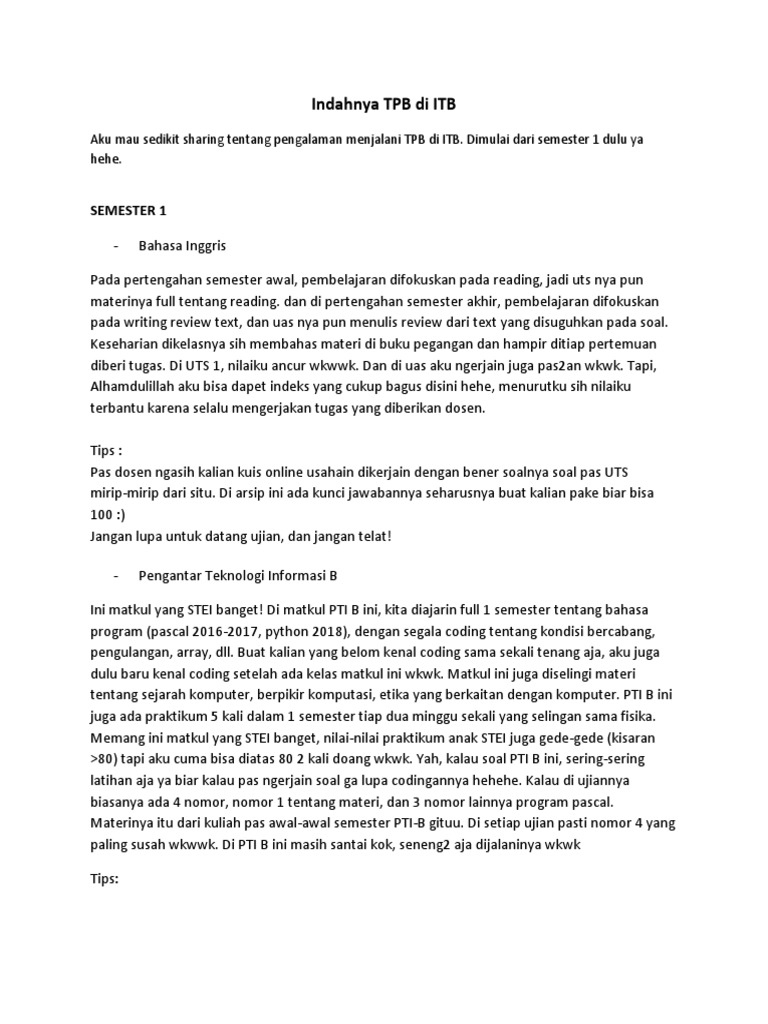 Indahnya TPB di ITB

Aku mau sedikit sharing tentang pengalaman menjalani TPB di ITB. Dimulai dari semester 1 dulu ya hehe.

SEMESTER 1

- Bahasa Inggris

Pada pertengahan semester awal, pembelajaran difokuskan pada reading, jadi uts nya pun materinya full tentang reading. dan di pertengahan semester akhir, pembelajaran difokuskan pada writing review text, dan uas nya pun menulis review dari text yang disuguhkan pada soal. Keseharian dikelasnya sih membahas materi di buku pegangan dan hampir ditiap pertemuan diberi tugas. Di UTS 1, nilaiku ancur wkwwk. Dan di uas aku ngerjain juga pas2an wkwk. Tapi, Alhamdulillah aku bisa dapet indeks yang cukup bagus disini hehe, menurutku sih nilaiku terbantu karena selalu mengerjakan tugas yang diberikan dosen.

Tips :
Pas dosen ngasih kalian kuis online usahain dikerjain dengan bener soalnya soal pas UTS mirip-mirip dari situ. Di arsip ini ada kunci jawabannya seharusnya buat kalian pake biar bisa 100 :)
Jangan lupa untuk datang ujian, dan jangan telat!

- Pengantar Teknologi Informasi B

Ini matkul yang STEI banget! Di matkul PTI B ini, kita diajarin full 1 semester tentang bahasa program (pascal 2016-2017, python 2018), dengan segala coding tentang kondisi bercabang, pengulangan, array, dll. Buat kalian yang belom kenal coding sama sekali tenang aja, aku juga dulu baru kenal coding setelah ada kelas matkul ini wkwk. Matkul ini juga diselingi materi tentang sejarah komputer, berpikir komputasi, etika yang berkaitan dengan komputer. PTI B ini juga ada praktikum 5 kali dalam 1 semester tiap dua minggu sekali yang selingan sama fisika. Memang ini matkul yang STEI banget, nilai-nilai praktikum anak STEI juga gede-gede (kisaran >80) tapi aku cuma bisa diatas 80 2 kali doang wkwk. Yah, kalau soal PTI B ini, sering-sering latihan aja ya biar kalau pas ngerjain soal ga lupa codingannya hehehe. Kalau di ujiannya biasanya ada 4 nomor, nomor 1 tentang materi, dan 3 nomor lainnya program pascal. Materinya itu dari kuliah pas awal-awal semester PTI-B gituu. Di setiap ujian pasti nomor 4 yang paling susah wkwwk. Di PTI B ini masih santai kok, seneng2 aja dijalaninya wkwk

Tips: